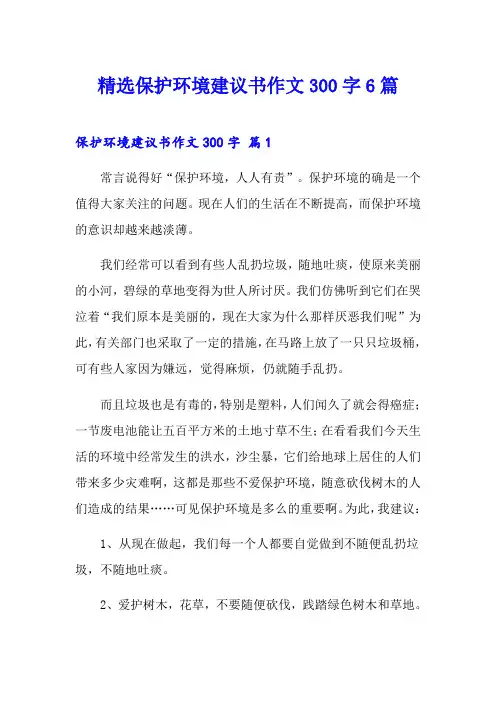 精选保护环境建议书作文300字6篇

保护环境建议书作文300字 篇1

常言说得好“保护环境，人人有责”。保护环境的确是一个值得大家关注的问题。现在人们的生活在不断提高，而保护环境的意识却越来越淡薄。

我们经常可以看到有些人乱扔垃圾，随地吐痰，使原来美丽的小河，碧绿的草地变得为世人所讨厌。我们仿佛听到它们在哭泣着“我们原本是美丽的，现在大家为什么那样厌恶我们呢”为此，有关部门也采取了一定的措施，在马路上放了一只只垃圾桶，可有些人家因为嫌远，觉得麻烦，仍就随手乱扔。

而且垃圾也是有毒的，特别是塑料，人们闻久了就会得癌症；一节废电池能让五百平方米的土地寸草不生；在看看我们今天生活的环境中经常发生的洪水，沙尘暴，它们给地球上居住的人们带来多少灾难啊，这都是那些不爱保护环境，随意砍伐树木的人们造成的结果……可见保护环境是多么的重要啊。为此，我建议：

1、从现在做起，我们每一个人都要自觉做到不随便乱扔垃圾，不随地吐痰。

2、爱护树木，花草，不要随便砍伐，践踏绿色树木和草地。